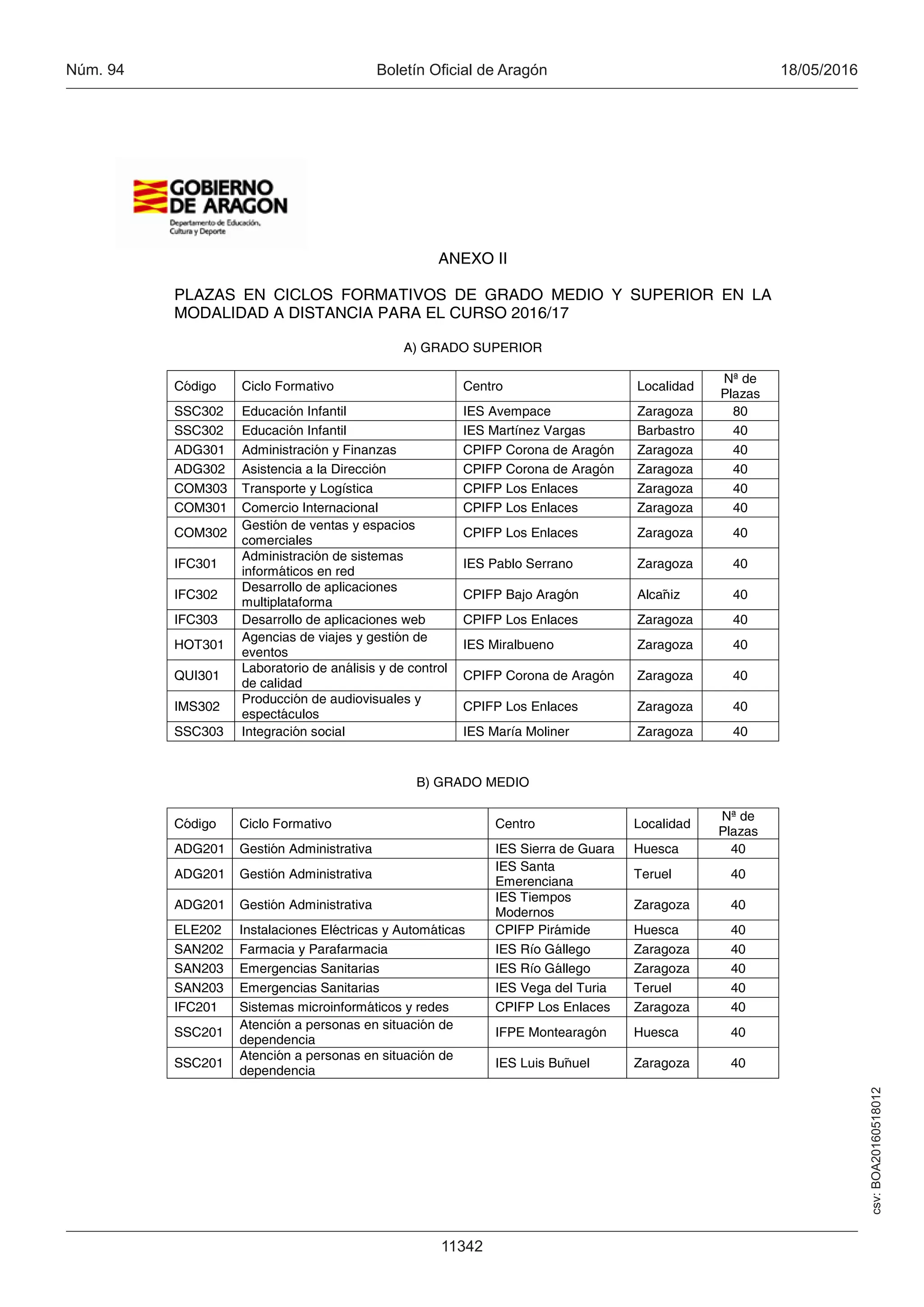 Núm. 94 Boletín Oficial de Aragón 18/05/2016

GOBIERNO DE ARAGON
Departamento de Educación, Cultura y Deporte

ANEXO II

PLAZAS EN CICLOS FORMATIVOS DE GRADO MEDIO Y SUPERIOR EN LA MODALIDAD A DISTANCIA PARA EL CURSO 2016/17

A) GRADO SUPERIOR

| Código | Ciclo Formativo | Centro | Localidad | Nª de Plazas |
|---|---|---|---|---|
| SSC302 | Educación Infantil | IES Avempace | Zaragoza | 80 |
| SSC302 | Educación Infantil | IES Martínez Vargas | Barbastro | 40 |
| ADG301 | Administración y Finanzas | CPIFP Corona de Aragón | Zaragoza | 40 |
| ADG302 | Asistencia a la Dirección | CPIFP Corona de Aragón | Zaragoza | 40 |
| COM303 | Transporte y Logística | CPIFP Los Enlaces | Zaragoza | 40 |
| COM301 | Comercio Internacional | CPIFP Los Enlaces | Zaragoza | 40 |
| COM302 | Gestión de ventas y espacios comerciales | CPIFP Los Enlaces | Zaragoza | 40 |
| IFC301 | Administración de sistemas informáticos en red | IES Pablo Serrano | Zaragoza | 40 |
| IFC302 | Desarrollo de aplicaciones multiplataforma | CPIFP Bajo Aragón | Alcañiz | 40 |
| IFC303 | Desarrollo de aplicaciones web | CPIFP Los Enlaces | Zaragoza | 40 |
| HOT301 | Agencias de viajes y gestión de eventos | IES Miralbueno | Zaragoza | 40 |
| QUI301 | Laboratorio de análisis y de control de calidad | CPIFP Corona de Aragón | Zaragoza | 40 |
| IMS302 | Producción de audiovisuales y espectáculos | CPIFP Los Enlaces | Zaragoza | 40 |
| SSC303 | Integración social | IES María Moliner | Zaragoza | 40 |

B) GRADO MEDIO

| Código | Ciclo Formativo | Centro | Localidad | Nª de Plazas |
|---|---|---|---|---|
| ADG201 | Gestión Administrativa | IES Sierra de Guara | Huesca | 40 |
| ADG201 | Gestión Administrativa | IES Santa Emerenciana | Teruel | 40 |
| ADG201 | Gestión Administrativa | IES Tiempos Modernos | Zaragoza | 40 |
| ELE202 | Instalaciones Eléctricas y Automáticas | CPIFP Pirámide | Huesca | 40 |
| SAN202 | Farmacia y Parafarmacia | IES Río Gállego | Zaragoza | 40 |
| SAN203 | Emergencias Sanitarias | IES Río Gállego | Zaragoza | 40 |
| SAN203 | Emergencias Sanitarias | IES Vega del Turia | Teruel | 40 |
| IFC201 | Sistemas microinformáticos y redes | CPIFP Los Enlaces | Zaragoza | 40 |
| SSC201 | Atención a personas en situación de dependencia | IFPE Montearagón | Huesca | 40 |
| SSC201 | Atención a personas en situación de dependencia | IES Luis Buñuel | Zaragoza | 40 |

csv: BOA20160518012

11342